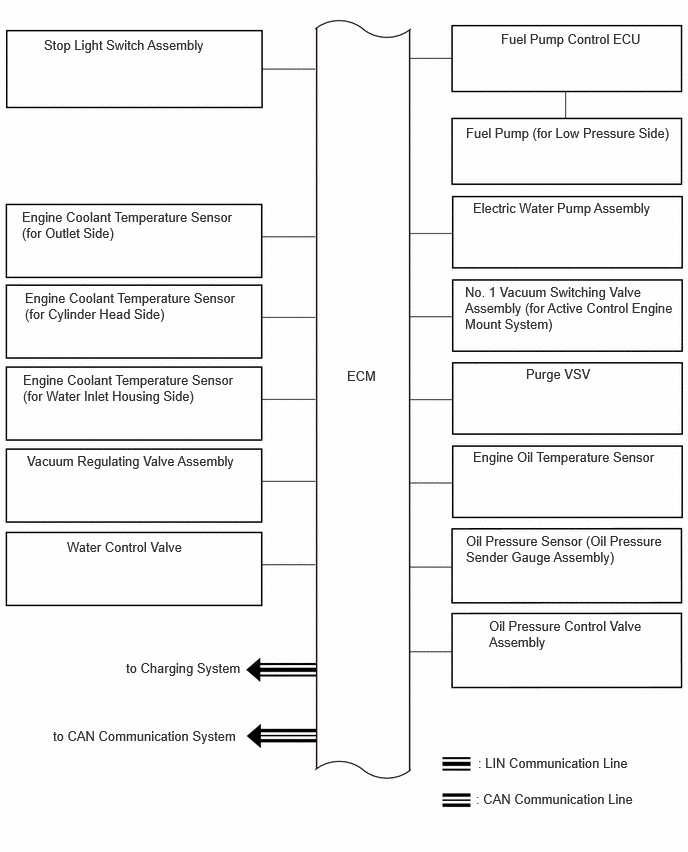 Stop Light Switch Assembly

Engine Coolant Temperature Sensor (for Outlet Side)

Engine Coolant Temperature Sensor (for Cylinder Head Side)

Engine Coolant Temperature Sensor (for Water Inlet Housing Side)

Vacuum Regulating Valve Assembly

Water Control Valve

to Charging System

to CAN Communication System

ECM

Fuel Pump Control ECU

Fuel Pump (for Low Pressure Side)

Electric Water Pump Assembly

No. 1 Vacuum Switching Valve Assembly (for Active Control Engine Mount System)

Purge VSV

Engine Oil Temperature Sensor

Oil Pressure Sensor (Oil Pressure Sender Gauge Assembly)

Oil Pressure Control Valve Assembly

: LIN Communication Line

: CAN Communication Line